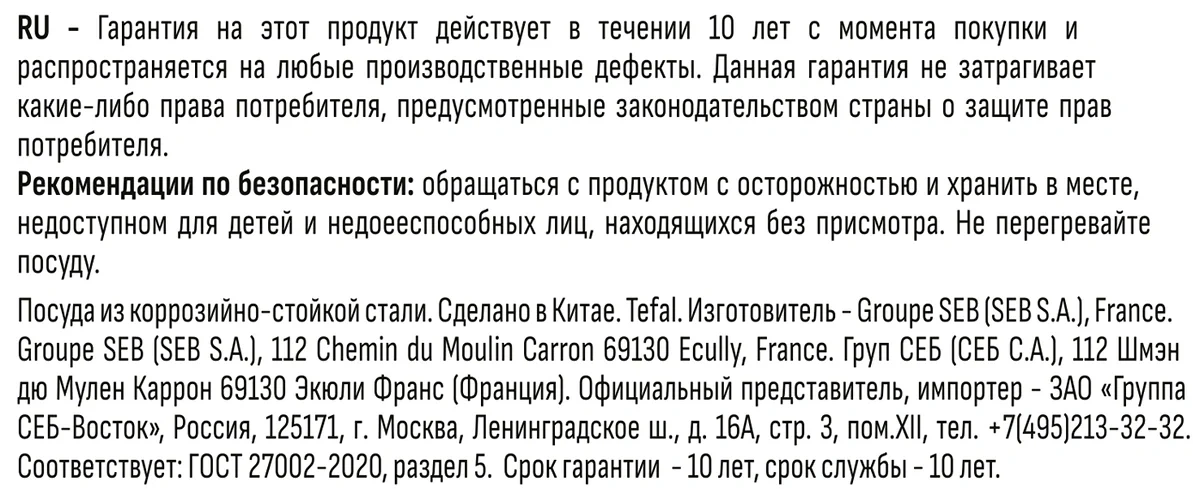 RU - Гарантия на этот продукт действует в течении 10 лет с момента покупки и распространяется на любые производственные дефекты. Данная гарантия не затрагивает какие-либо права потребителя, предусмотренные законодательством страны о защите прав потребителя.

Рекомендации по безопасности: обращаться с продуктом с осторожностью и хранить в месте, недоступном для детей и недоееспособных лиц, находящихся без присмотра. Не перегревайте посуду.

Посуда из коррозийно-стойкой стали. Сделано в Китае. Tefal. Изготовитель - Groupe SEB (SEB S.A.), France. Groupe SEB (SEB S.A.), 112 Chemin du Moulin Carron 69130 Ecully, France. Груп СЕБ (СЕБ С.А.), 112 Шмэн дю Мулен Каррон 69130 Экюли Франс (Франция). Официальный представитель, импортер - ЗАО «Группа СЕБ-Восток», Россия, 125171, г. Москва, Ленинградское ш., д. 16А, стр. 3, пом.XII, тел. +7(495)213-32-32. Соответствует: ГОСТ 27002-2020, раздел 5. Срок гарантии - 10 лет, срок службы - 10 лет.